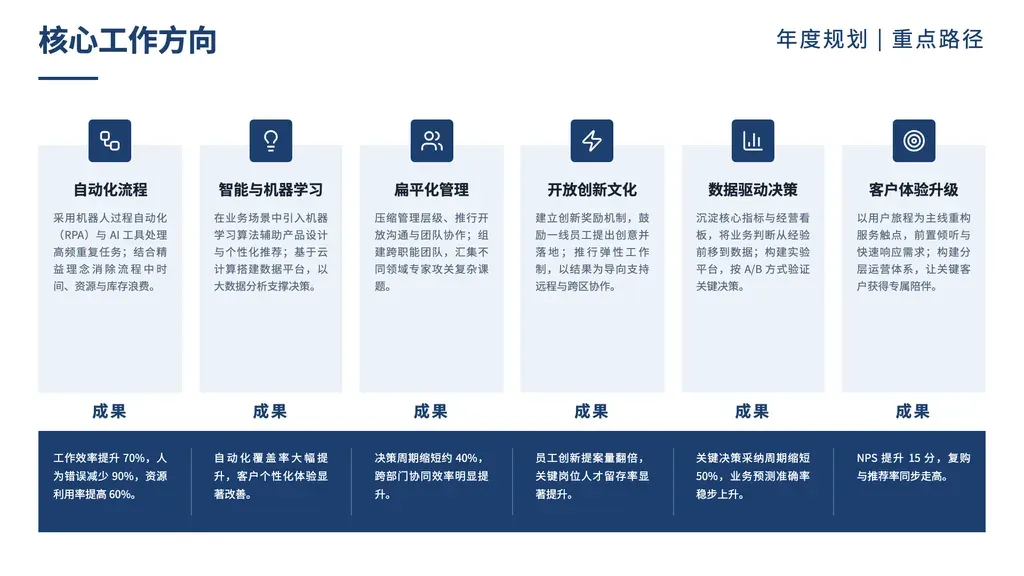 核心工作方向

年度规划｜重点路径

自动化流程

采用机器人过程自动化（RPA）与 AI 工具处理高频重复任务；结合精益理念消除流程中时间、资源与库存浪费。

智能与机器学习

在业务场景中引入机器学习算法辅助产品设计与个性化推荐；基于云计算搭建数据平台，以大数据分析支撑决策。

扁平化管理

压缩管理层级、推行开放沟通与团队协作；组建跨职能团队，汇集不同领域专家攻关复杂课题。

开放创新文化

建立创新奖励机制，鼓励一线员工提出创意并落地；推行弹性工作制，以结果为导向支持远程与跨区协作。

数据驱动决策

沉淀核心指标与经营看板，将业务判断从经验前移到数据；构建实验平台，按 A/B 方式验证关键决策。

客户体验升级

以用户旅程为主线重构服务触点，前置倾听与快速响应需求；构建分层运营体系，让关键客户获得专属陪伴。

成果

工作效率提升 70%，人为错误减少 90%，资源利用率提高 60%。

成果

自动化覆盖率大幅提升，客户个性化体验显著改善。

成果

决策周期缩短约 40%，跨部门协同效率明显提升。

成果

员工创新提案量翻倍，关键岗位人才留存率显著提升。

成果

关键决策采纳周期缩短 50%，业务预测准确率稳步上升。

成果

NPS 提升 15 分，复购与推荐率同步走高。